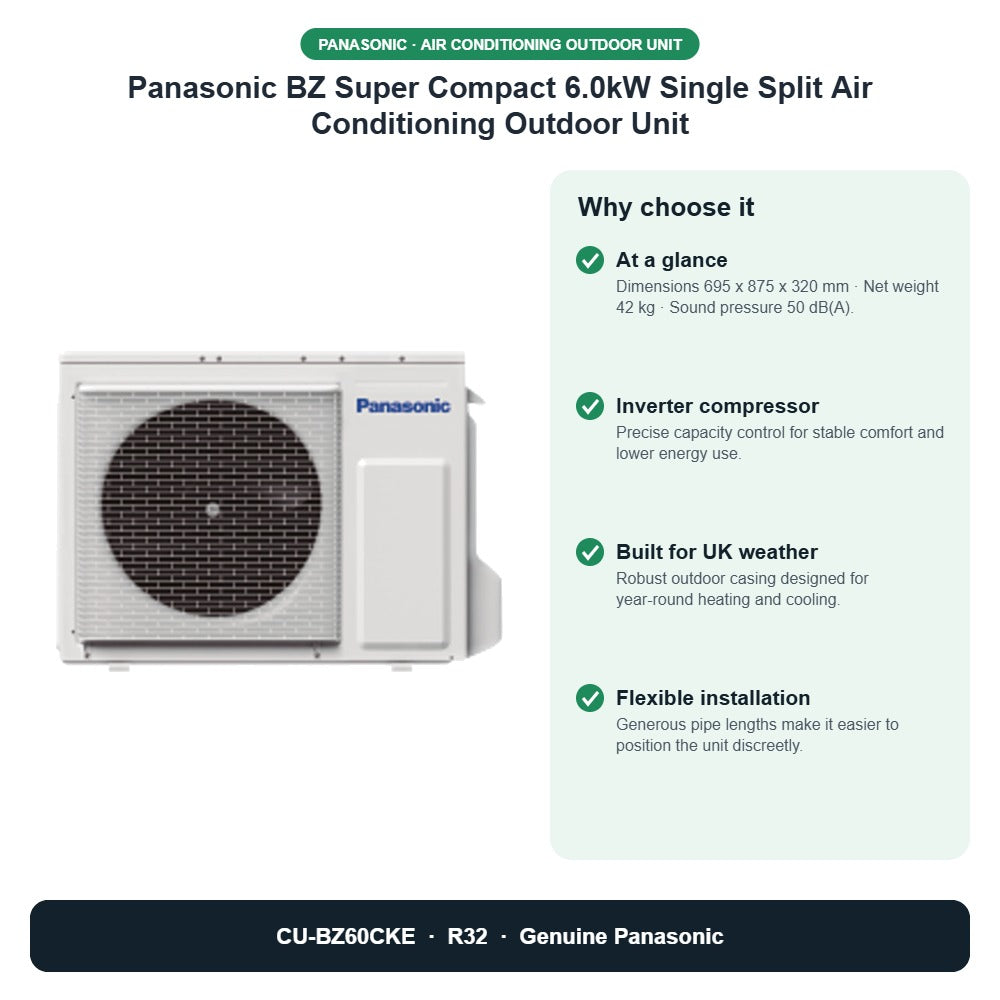 PANASONIC · AIR CONDITIONING OUTDOOR UNIT

Panasonic BZ Super Compact 6.0kW Single Split Air Conditioning Outdoor Unit

Panasonic

Why choose it

At a glance
Dimensions 695 x 875 x 320 mm · Net weight 42 kg · Sound pressure 50 dB(A).

Inverter compressor
Precise capacity control for stable comfort and lower energy use.

Built for UK weather
Robust outdoor casing designed for year-round heating and cooling.

Flexible installation
Generous pipe lengths make it easier to position the unit discreetly.

CU-BZ60CKE · R32 · Genuine Panasonic